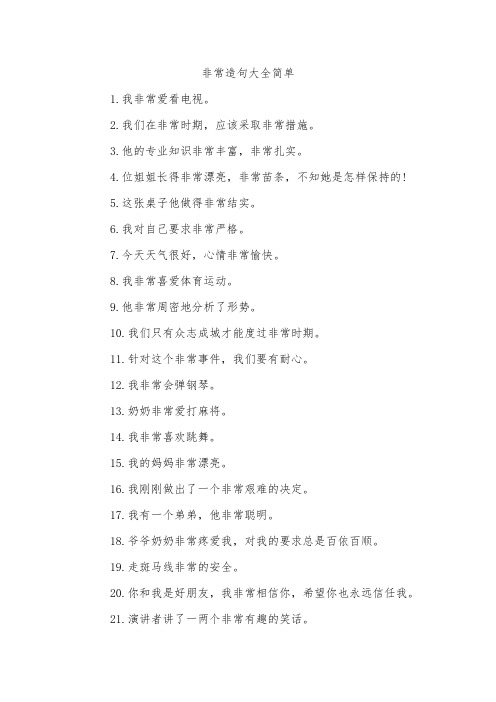 非常造句大全简单

1. 我非常爱看电视。

2. 我们在非常时期，应该采取非常措施。

3. 他的专业知识非常丰富，非常扎实。

4. 位姐姐长得非常漂亮，非常苗条，不知她是怎样保持的！

5. 这张桌子他做得非常结实。

6. 我对自己要求非常严格。

7. 今天天气很好，心情非常愉快。

8. 我非常喜爱体育运动。

9. 他非常周密地分析了形势。

10. 我们只有众志成城才能度过非常时期。

11. 针对这个非常事件，我们要有耐心。

12. 我非常会弹钢琴。

13. 奶奶非常爱打麻将。

14. 我非常喜欢跳舞。

15. 我的妈妈非常漂亮。

16. 我刚刚做出了一个非常艰难的决定。

17. 我有一个弟弟，他非常聪明。

18. 爷爷奶奶非常疼爱我，对我的要求总是百依百顺。

19. 走斑马线非常的安全。

20. 你和我是好朋友，我非常相信你，希望你也永远信任我。

21. 演讲者讲了一两个非常有趣的笑话。